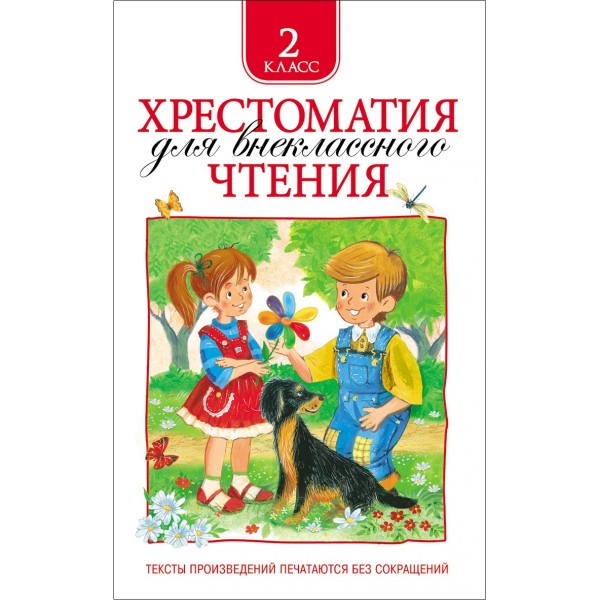 2
КЛАСС

ХРЕСТОМАТИЯ
для внеклассного
ЧТЕНИЯ

ТЕКСТЫ ПРОИЗВЕДЕНИЙ ПЕЧАТАЮТСЯ БЕЗ СОКРАЩЕНИЙ